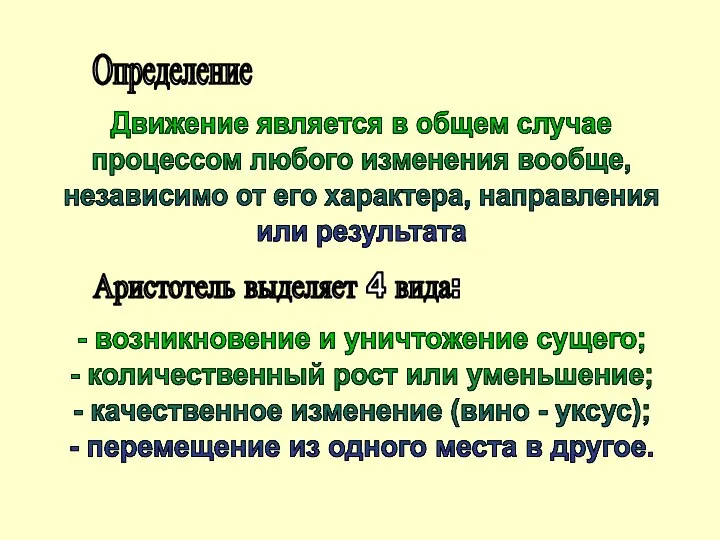 Определение

Движение является в общем случае процессом любого изменения вообще, независимо от его характера, направления или результата

Аристотель выделяет 4 вида:

- возникновение и уничтожение сущего;
- количественный рост или уменьшение;
- качественное изменение (вино - уксус);
- перемещение из одного места в другое.